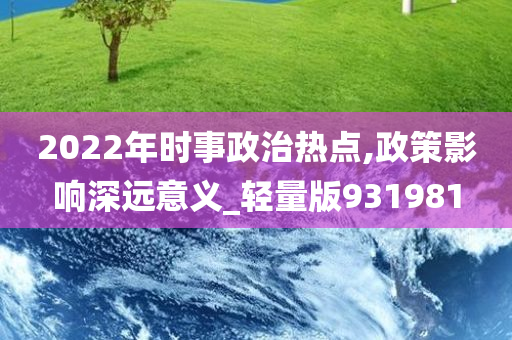 2022年时事政治热点,政策影响深远意义_轻量版931981